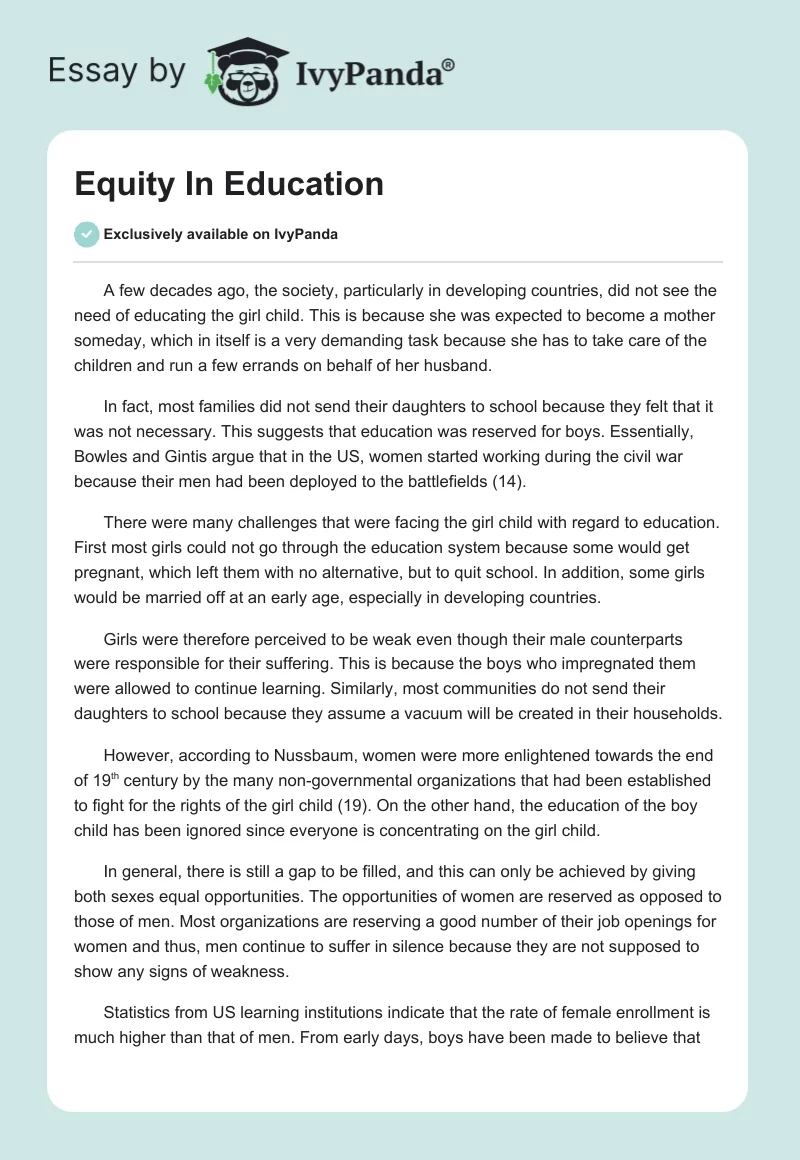 Essay by IvyPanda®

Equity In Education

Exclusively available on IvyPanda

A few decades ago, the society, particularly in developing countries, did not see the need of educating the girl child. This is because she was expected to become a mother someday, which in itself is a very demanding task because she has to take care of the children and run a few errands on behalf of her husband.

In fact, most families did not send their daughters to school because they felt that it was not necessary. This suggests that education was reserved for boys. Essentially, Bowles and Gintis argue that in the US, women started working during the civil war because their men had been deployed to the battlefields (14).

There were many challenges that were facing the girl child with regard to education. First most girls could not go through the education system because some would get pregnant, which left them with no alternative, but to quit school. In addition, some girls would be married off at an early age, especially in developing countries.

Girls were therefore perceived to be weak even though their male counterparts were responsible for their suffering. This is because the boys who impregnated them were allowed to continue learning. Similarly, most communities do not send their daughters to school because they assume a vacuum will be created in their households.

However, according to Nussbaum, women were more enlightened towards the end of 19$^{th}$ century by the many non-governmental organizations that had been established to fight for the rights of the girl child (19). On the other hand, the education of the boy child has been ignored since everyone is concentrating on the girl child.

In general, there is still a gap to be filled, and this can only be achieved by giving both sexes equal opportunities. The opportunities of women are reserved as opposed to those of men. Most organizations are reserving a good number of their job openings for women and thus, men continue to suffer in silence because they are not supposed to show any signs of weakness.

Statistics from US learning institutions indicate that the rate of female enrollment is much higher than that of men. From early days, boys have been made to believe that